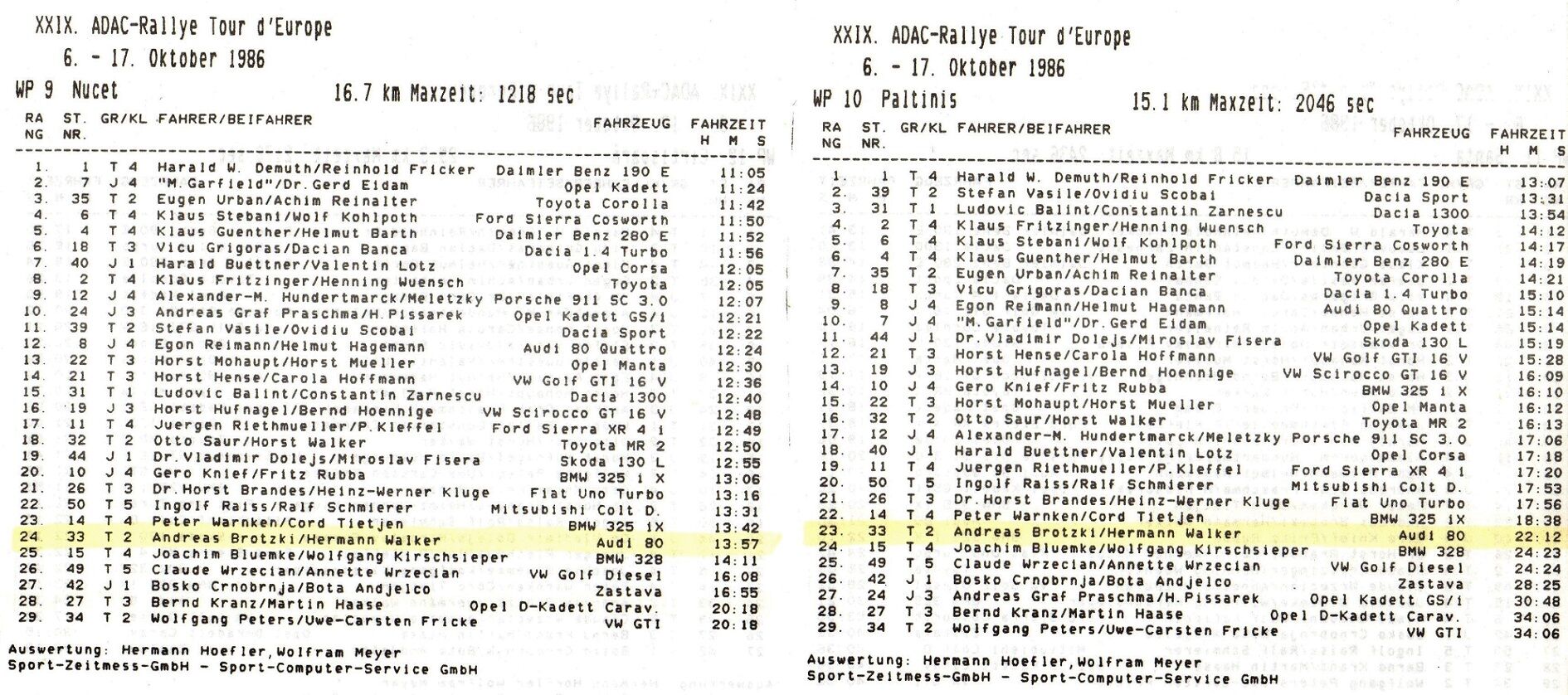 XXIX. ADAC-Rallye Tour d'Europe

6. - 17. Oktober 1986

WP 9 Nucet 16.7 km Maxzeit: 1218 sec

| RA NG | ST. NR. | GR/KL | FAHRER/BEIFAHRER | FAHRZEUG | FAHRZEIT H M S |
|---|---|---|---|---|---|
| 1. | 1 | T 4 | Harald W. Demuth/Reinhold Fricker | Daimler Benz 190 E | 11:05 |
| 2. | 7 | J 4 | "M.Garfield"/Dr.Gerd Eidam | Opel Kadett | 11:24 |
| 3. | 35 | T 2 | Eugen Urban/Achim Reinalter | Toyota Corolla | 11:42 |
| 4. | 6 | T 4 | Klaus Stebani/Wolf Kohlpoth | Ford Sierra Cosworth | 11:50 |
| 5. | 4 | T 4 | Klaus Guenther/Helmut Barth | Daimler Benz 280 E | 11:52 |
| 6. | 18 | T 3 | Vicu Grigoras/Dacian Banca | Dacia 1.4 Turbo | 11:56 |
| 7. | 40 | J 1 | Harald Buettner/Valentin Lotz | Opel Corsa | 12:05 |
| 8. | 2 | T 4 | Klaus Fritzinger/Henning Wuensch | Toyota | 12:05 |
| 9. | 12 | J 4 | Alexander-M. Hundertmarck/Meletzky | Porsche 911 SC 3.0 | 12:07 |
| 10. | 24 | J 3 | Andreas Graf Praschma/H.Pissarek | Opel Kadett GS/i | 12:21 |
| 11. | 39 | T 2 | Stefan Vasile/Ovidiu Scobai | Dacia Sport | 12:22 |
| 12. | 8 | J 4 | Egon Reimann/Helmut Hagemann | Audi 80 Quattro | 12:24 |
| 13. | 22 | T 3 | Horst Mohaupt/Horst Mueller | Opel Manta | 12:30 |
| 14. | 21 | T 3 | Horst Hense/Carola Hoffmann | VW Golf GTI 16 V | 12:36 |
| 15. | 31 | T 1 | Ludovic Balint/Constantin Zarnescu | Dacia 1300 | 12:40 |
| 16. | 19 | J 3 | Horst Hufnagel/Bernd Hoennige | VW Scirocco GT 16 V | 12:48 |
| 17. | 11 | T 4 | Juergen Riethmueller/P.Kleffel | Ford Sierra XR 4 i | 12:49 |
| 18. | 32 | T 2 | Otto Saur/Horst Walker | Toyota MR 2 | 12:50 |
| 19. | 44 | J 1 | Dr.Vladimir Dolejs/Miroslav Fisera | Skoda 130 L | 12:55 |
| 20. | 10 | J 4 | Gero Knief/Fritz Rubba | BMW 325 i X | 13:06 |
| 21. | 26 | T 3 | Dr.Horst Brandes/Heinz-Werner Kluge | Fiat Uno Turbo | 13:16 |
| 22. | 50 | T 5 | Ingolf Raiss/Ralf Schmierer | Mitsubishi Colt D. | 13:31 |
| 23. | 14 | T 4 | Peter Warnken/Cord Tietjen | BMW 325 iX | 13:42 |
| 24. | 33 | T 2 | Andreas Brotzki/Hermann Walker | Audi 80 | 13:57 |
| 25. | 15 | T 4 | Joachim Bluemke/Wolfgang Kirschsieper | BMW 328 | 14:11 |
| 26. | 49 | T 5 | Claude Wrzecian/Annette Wrzecian | VW Golf Diesel | 16:08 |
| 27. | 42 | J 1 | Bosko Crnobrnja/Bota Andjelco | Zastava | 16:55 |
| 28. | 27 | T 3 | Bernd Kranz/Martin Haase | Opel D-Kadett Carav. | 20:18 |
| 29. | 34 | T 2 | Wolfgang Peters/Uwe-Carsten Fricke | VW GTI | 20:18 |

Auswertung: Hermann Hoefler,Wolfram Meyer
Sport-Zeitmess-GmbH - Sport-Computer-Service GmbH

XXIX. ADAC-Rallye Tour d'Europe

6. - 17. Oktober 1986

WP 10 Paltinis 15.1 km Maxzeit: 2046 sec

| RA NG | ST. NR. | GR/KL | FAHRER/BEIFAHRER | FAHRZEUG | FAHRZEIT H M S |
|---|---|---|---|---|---|
| 1. | 1 | T 4 | Harald W. Demuth/Reinhold Fricker | Daimler Benz 190 E | 13:07 |
| 2. | 39 | T 2 | Stefan Vasile/Ovidiu Scobai | Dacia Sport | 13:31 |
| 3. | 31 | T 1 | Ludovic Balint/Constantin Zarnescu | Dacia 1300 | 13:54 |
| 4. | 2 | T 4 | Klaus Fritzinger/Henning Wuensch | Toyota | 14:12 |
| 5. | 6 | T 4 | Klaus Stebani/Wolf Kohlpoth | Ford Sierra Cosworth | 14:17 |
| 6. | 4 | T 4 | Klaus Guenther/Helmut Barth | Daimler Benz 280 E | 14:19 |
| 7. | 35 | T 2 | Eugen Urban/Achim Reinalter | Toyota Corolla | 14:21 |
| 8. | 18 | T 3 | Vicu Grigoras/Dacian Banca | Dacia 1.4 Turbo | 15:10 |
| 9. | 8 | J 4 | Egon Reimann/Helmut Hagemann | Audi 80 Quattro | 15:14 |
| 10. | 7 | J 4 | "M.Garfield"/Dr.Gerd Eidam | Opel Kadett | 15:14 |
| 11. | 44 | J 1 | Dr.Vladimir Dolejs/Miroslav Fisera | Skoda 130 L | 15:19 |
| 12. | 21 | T 3 | Horst Hense/Carola Hoffmann | VW Golf GTI 16 V | 15:28 |
| 13. | 19 | J 3 | Horst Hufnagel/Bernd Hoennige | VW Scirocco GT 16 V | 16:09 |
| 14. | 10 | J 4 | Gero Knief/Fritz Rubba | BMW 325 i X | 16:10 |
| 15. | 22 | T 3 | Horst Mohaupt/Horst Mueller | Opel Manta | 16:12 |
| 16. | 32 | T 2 | Otto Saur/Horst Walker | Toyota MR 2 | 16:13 |
| 17. | 12 | J 4 | Alexander-M. Hundertmarck/Meletzky | Porsche 911 SC 3.0 | 17:06 |
| 18. | 40 | J 1 | Harald Buettner/Valentin Lotz | Opel Corsa | 17:18 |
| 19. | 11 | T 4 | Juergen Riethmueller/P.Kleffel | Ford Sierra XR 4 i | 17:20 |
| 20. | 50 | T 5 | Ingolf Raiss/Ralf Schmierer | Mitsubishi Colt D. | 17:53 |
| 21. | 26 | T 3 | Dr.Horst Brandes/Heinz-Werner Kluge | Fiat Uno Turbo | 17:56 |
| 22. | 14 | T 4 | Peter Warnken/Cord Tietjen | BMW 325 iX | 18:38 |
| 23. | 33 | T 2 | Andreas Brotzki/Hermann Walker | Audi 80 | 22:12 |
| 24. | 15 | T 4 | Joachim Bluemke/Wolfgang Kirschsieper | BMW 328 | 24:23 |
| 25. | 49 | T 5 | Claude Wrzecian/Annette Wrzecian | VW Golf Diesel | 24:24 |
| 26. | 42 | J 1 | Bosko Crnobrnja/Bota Andjelco | Zastava | 28:25 |
| 27. | 24 | J 3 | Andreas Graf Praschma/H.Pissarek | Opel Kadett GS/i | 30:48 |
| 28. | 27 | T 3 | Bernd Kranz/Martin Haase | Opel D-Kadett Carav. | 34:06 |
| 29. | 34 | T 2 | Wolfgang Peters/Uwe-Carsten Fricke | VW GTI | 34:06 |

Auswertung: Hermann Hoefler,Wolfram Meyer
Sport-Zeitmess-GmbH - Sport-Computer-Service GmbH